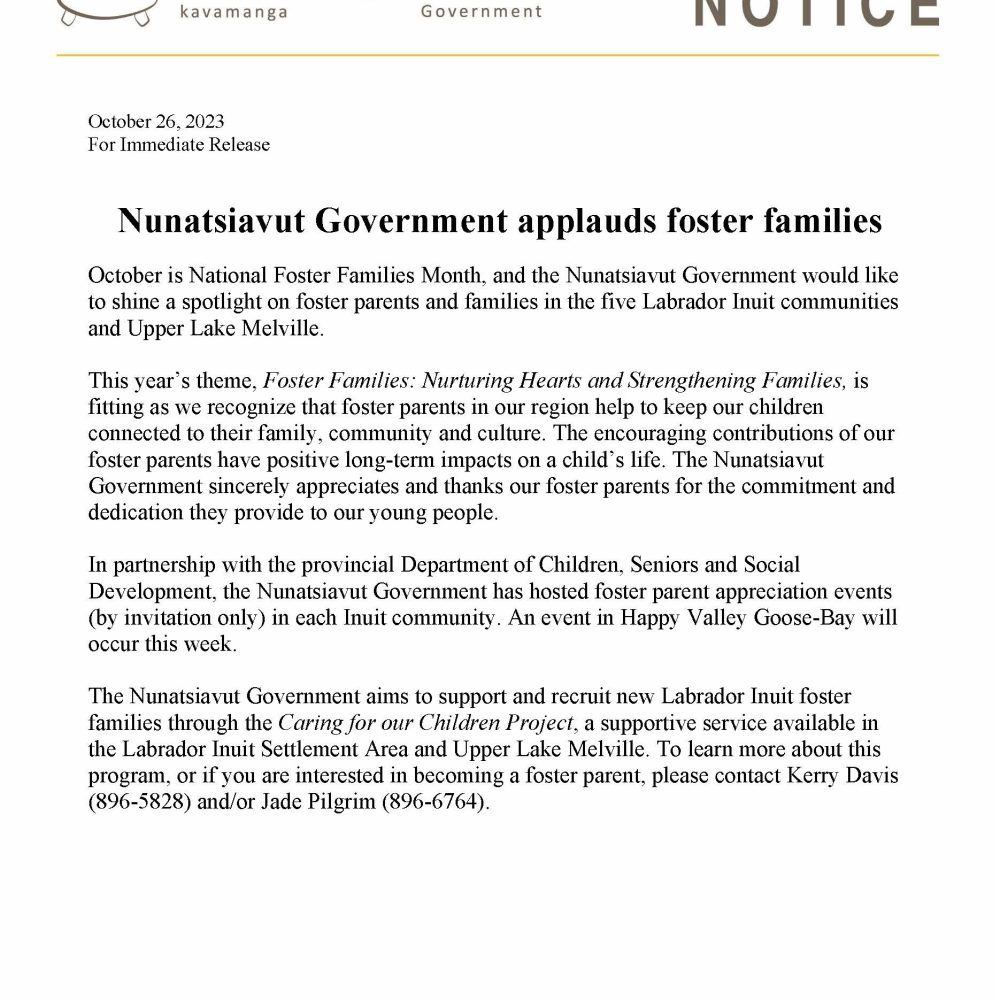 kavamanga

Government

NOTICE

October 26, 2023
For Immediate Release

Nunatsiavut Government applauds foster families

October is National Foster Families Month, and the Nunatsiavut Government would like to shine a spotlight on foster parents and families in the five Labrador Inuit communities and Upper Lake Melville.

This year's theme, Foster Families: Nurturing Hearts and Strengthening Families, is fitting as we recognize that foster parents in our region help to keep our children connected to their family, community and culture. The encouraging contributions of our foster parents have positive long-term impacts on a child's life. The Nunatsiavut Government sincerely appreciates and thanks our foster parents for the commitment and dedication they provide to our young people.

In partnership with the provincial Department of Children, Seniors and Social Development, the Nunatsiavut Government has hosted foster parent appreciation events (by invitation only) in each Inuit community. An event in Happy Valley Goose-Bay will occur this week.

The Nunatsiavut Government aims to support and recruit new Labrador Inuit foster families through the Caring for our Children Project, a supportive service available in the Labrador Inuit Settlement Area and Upper Lake Melville. To learn more about this program, or if you are interested in becoming a foster parent, please contact Kerry Davis (896-5828) and/or Jade Pilgrim (896-6764).